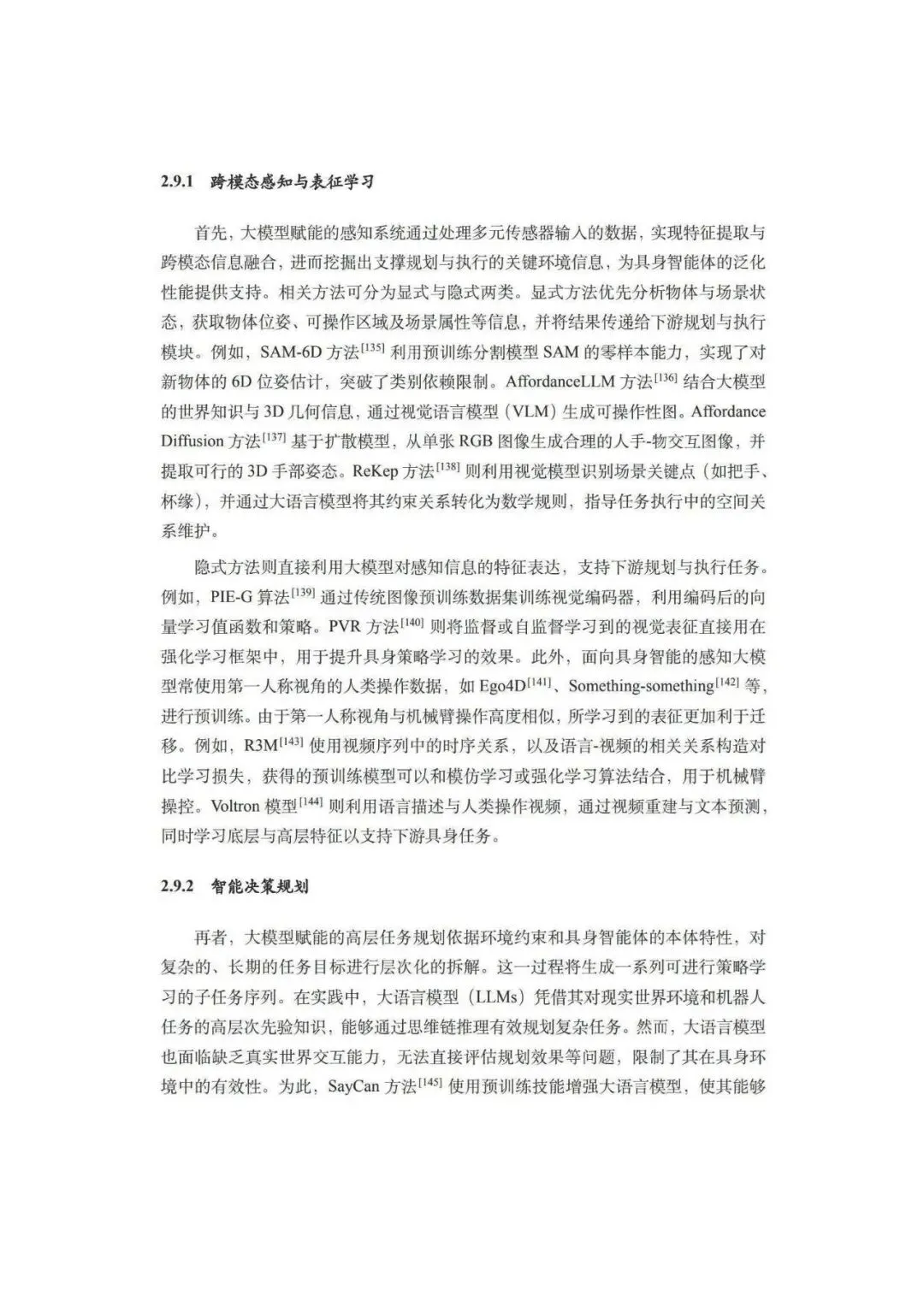 2.9.1 跨模态感知与表征学习

首先，大模型赋能的感知系统通过处理多元传感器输入的数据，实现特征提取与跨模态信息融合，进而挖掘出支撑规划与执行的关键环境信息，为具身智能体的泛化性能提供支持。相关方法可分为显式与隐式两类。显式方法优先分析物体与场景状态，获取物体位姿、可操作区域及场景属性等信息，并将结果传递给下游规划与执行模块。例如，SAM-6D 方法$^{[135]}$ 利用预训练分割模型 SAM 的零样本能力，实现了对新物体的 6D 位姿估计，突破了类别依赖限制。AffordanceLLM 方法$^{[136]}$ 结合大模型的世界知识与 3D 几何信息，通过视觉语言模型（VLM）生成可操作性图。Affordance Diffusion 方法$^{[137]}$ 基于扩散模型，从单张 RGB 图像生成合理的人手-物交互图像，并提取可行的 3D 手部姿态。ReKep 方法$^{[138]}$ 则利用视觉模型识别场景关键点（如把手、杯缘），并通过大语言模型将其约束关系转化为数学规则，指导任务执行中的空间关系维护。

隐式方法则直接利用大模型对感知信息的特征表达，支持下游规划与执行任务。例如，PIE-G 算法$^{[139]}$ 通过传统图像预训练数据集训练视觉编码器，利用编码后的向量学习值函数和策略。PVR 方法$^{[140]}$ 则将监督或自监督学习到的视觉表征直接用在强化学习框架中，用于提升具身策略学习的效果。此外，面向具身智能的感知大模型常使用第一人称视角的人类操作数据，如 Ego4D$^{[141]}$、Something-something$^{[142]}$ 等，进行预训练。由于第一人称视角与机械臂操作高度相似，所学习到的表征更加利于迁移。例如，R3M$^{[143]}$ 使用视频序列中的时序关系，以及语言-视频的相关关系构造对比学习损失，获得的预训练模型可以和模仿学习或强化学习算法结合，用于机械臂操控。Voltron 模型$^{[144]}$ 则利用语言描述与人类操作视频，通过视频重建与文本预测，同时学习底层与高层特征以支持下游具身任务。

2.9.2 智能决策规划

再者，大模型赋能的高层任务规划依据环境约束和具身智能体的本体特性，对复杂的、长期的任务目标进行层次化的拆解。这一过程将生成一系列可进行策略学习的子任务序列。在实践中，大语言模型（LLMs）凭借其对现实世界环境和机器人任务的高层次先验知识，能够通过思维链推理有效规划复杂任务。然而，大语言模型也面临缺乏真实世界交互能力，无法直接评估规划效果等问题，限制了其在具身环境中的有效性。为此，SayCan 方法$^{[145]}$ 使用预训练技能增强大语言模型，使其能够